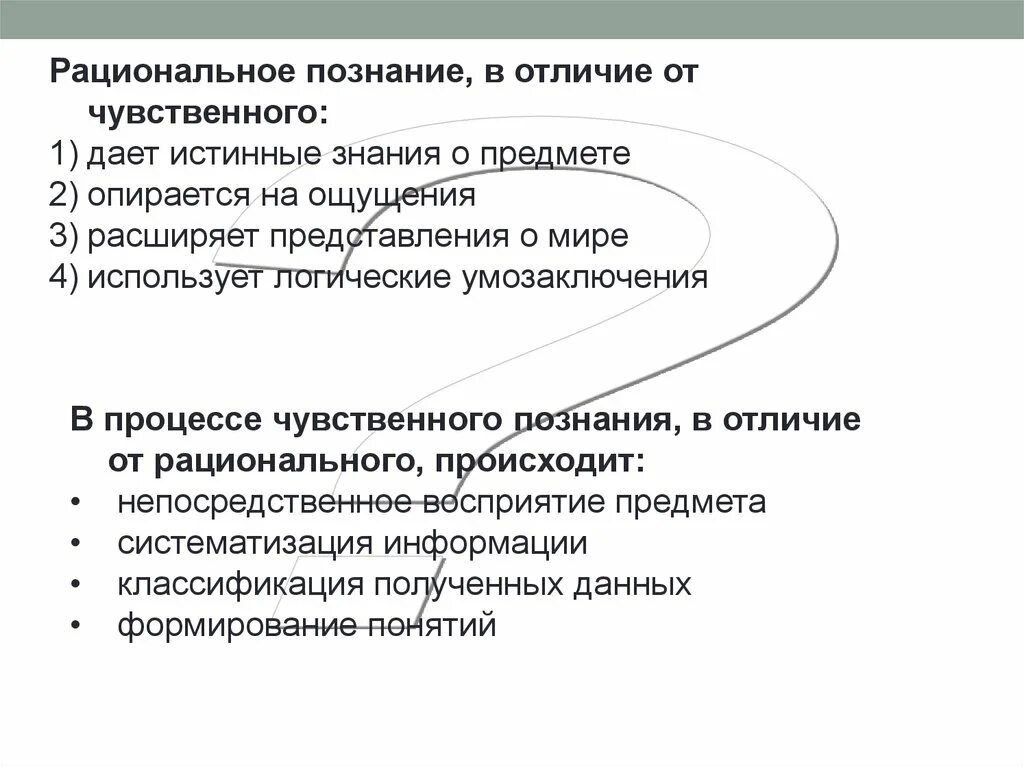 Рациональное познание, в отличие от чувственного:
1) дает истинные знания о предмете
2) опирается на ощущения
3) расширяет представления о мире
4) использует логические умозаключения

В процессе чувственного познания, в отличие от рационального, происходит:
• непосредственное восприятие предмета
• систематизация информации
• классификация полученных данных
• формирование понятий